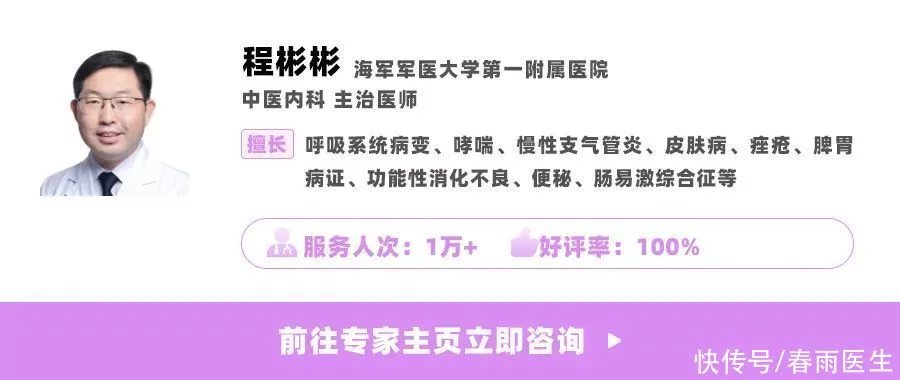 程彬彬 海军军医大学第一附属医院
中医内科 主治医师

擅长 呼吸系统病变、哮喘、慢性支气管炎、皮肤病、痤疮、脾胃病证、功能性消化不良、便秘、肠易激综合征等

服务人次：1万+ 好评率：100%

前往专家主页立即咨询 ▶

快传号/春雨医生